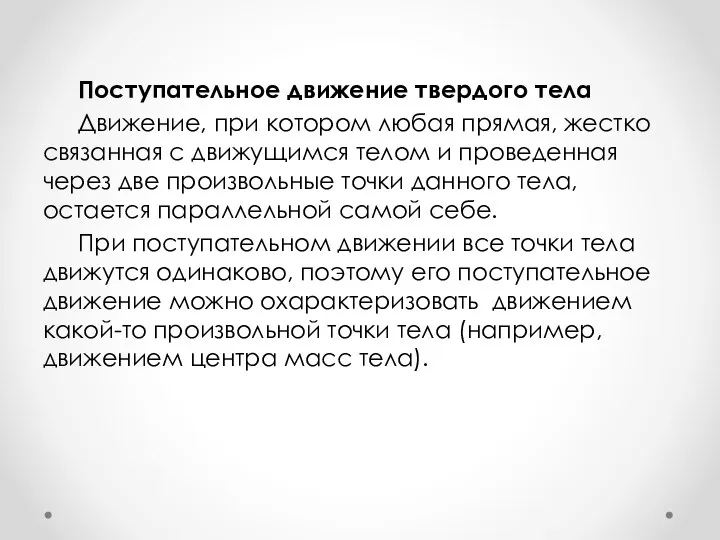 Поступательное движение твердого тела

Движение, при котором любая прямая, жестко связанная с движущимся телом и проведенная через две произвольные точки данного тела, остается параллельной самой себе.

При поступательном движении все точки тела движутся одинаково, поэтому его поступательное движение можно охарактеризовать движением какой-то произвольной точки тела (например, движением центра масс тела).